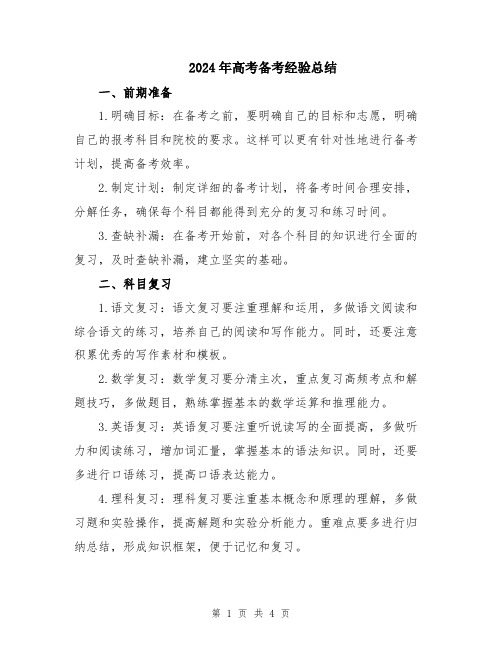 2024年高考备考经验总结

一、前期准备

1.明确目标：在备考之前，要明确自己的目标和志愿，明确自己的报考科目和院校的要求。这样可以更有针对性地进行备考计划，提高备考效率。

2.制定计划：制定详细的备考计划，将备考时间合理安排，分解任务，确保每个科目都能得到充分的复习和练习时间。

3.查缺补漏：在备考开始前，对各个科目的知识进行全面的复习，及时查缺补漏，建立坚实的基础。

二、科目复习

1.语文复习：语文复习要注重理解和运用，多做语文阅读和综合语文的练习，培养自己的阅读和写作能力。同时，还要注意积累优秀的写作素材和模板。

2.数学复习：数学复习要分清主次，重点复习高频考点和解题技巧，多做题目，熟练掌握基本的数学运算和推理能力。

3.英语复习：英语复习要注重听说读写的全面提高，多做听力和阅读练习，增加词汇量，掌握基本的语法知识。同时，还要多进行口语练习，提高口语表达能力。

4.理科复习：理科复习要注重基本概念和原理的理解，多做习题和实验操作，提高解题和实验分析能力。重难点要多进行归纳总结，形成知识框架，便于记忆和复习。

第 1 页 共 4 页